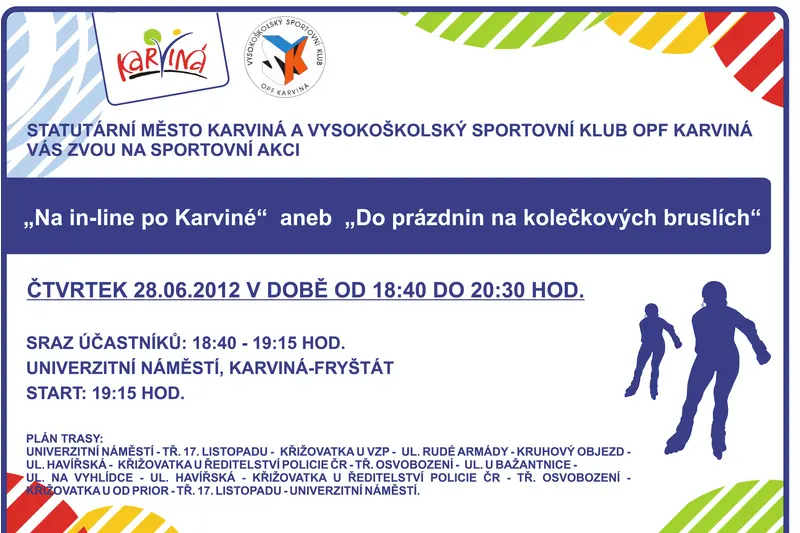 KARVINÁ

VYSOKOŠKOLSKÝ SPORTOVNÍ KLUB
OPF KARVINÁ

STATUTÁRNÍ MĚSTO KARVINÁ A VYSOKOŠKOLSKÝ SPORTOVNÍ KLUB OPF KARVINÁ VÁS ZVOU NA SPORTOVNÍ AKCI

„Na in-line po Karviné“ aneb „Do prázdnin na kolečkových bruslích“

ČTVRTEK 28.06.2012 V DOBĚ OD 18:40 DO 20:30 HOD.

SRAZ ÚČASTNÍKŮ: 18:40 - 19:15 HOD.
UNIVERZITNÍ NÁMĚSTÍ, KARVINÁ-FRYŠTÁT
START: 19:15 HOD.

PLÁN TRASY:
UNIVERZITNÍ NÁMĚSTÍ - TŘ. 17. LISTOPADU - KŘIŽOVATKA U VZP - UL. RUDÉ ARMÁDY - KRUHOVÝ OBJEZD - UL. HAVÍŘSKÁ - KŘIŽOVATKA U ŘEDITELSTVÍ POLICIE ČR - TŘ. OSVOBOZENÍ - UL. U BAŽANTNICE - UL. NA VYHLÍDCE - UL. HAVÍŘSKÁ - KŘIŽOVATKA U ŘEDITELSTVÍ POLICIE ČR - TŘ. OSVOBOZENÍ - KŘIŽOVATKA U OD PRIOR - TŘ. 17. LISTOPADU - UNIVERZITNÍ NÁMĚSTÍ.